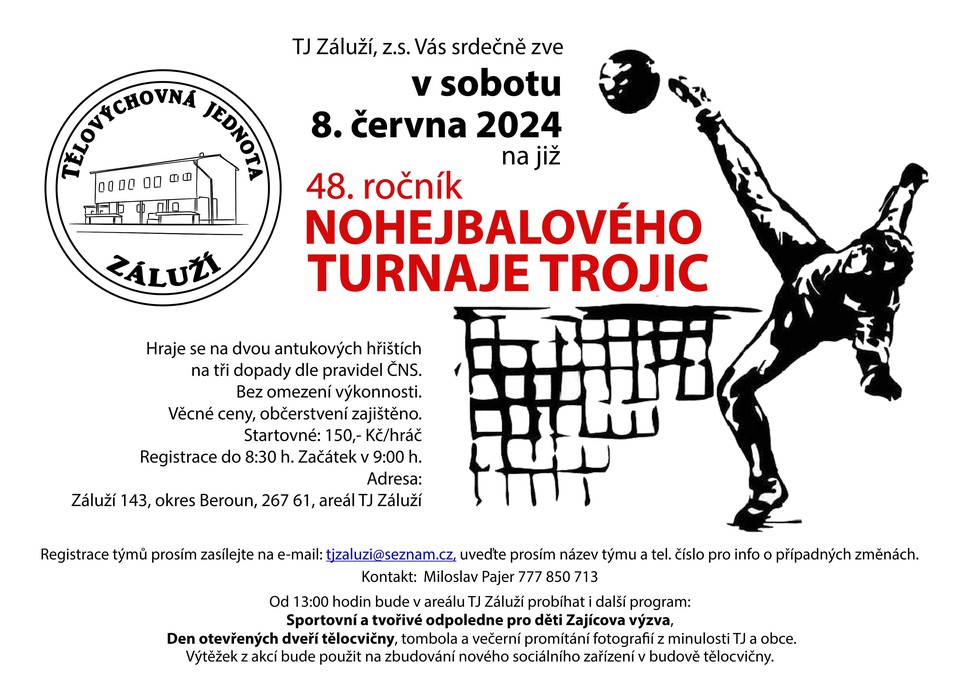 TĚLOVÝCHOVNÁ JEDNOTA
ZÁLUŽÍ

TJ Záluží, z.s. Vás srdečně zve
v sobotu
8. června 2024
na již
48. ročník
NOHEJBALOVÉHO
TURNAJE TROJIC

Hraje se na dvou antukových hřištích na tři dopady dle pravidel ČNS.
Bez omezení výkonnosti.
Věcné ceny, občerstvení zajištěno.
Startovné: 150,- Kč/hráč
Registrace do 8:30 h. Začátek v 9:00 h.
Adresa:
Záluží 143, okres Beroun, 267 61, areál TJ Záluží

Registrace týmů prosím zasílejte na e-mail: tjzaluzi@seznam.cz, uveďte prosím název týmu a tel. číslo pro info o případných změnách.
Kontakt: Miloslav Pajer 777 850 713

Od 13:00 hodin bude v areálu TJ Záluží probíhat i další program:
Sportovní a tvořivé odpoledne pro děti Zajícova výzva,
Den otevřených dveří tělocvičny, tombola a večerní promítání fotografií z minulosti TJ a obce.
Výtěžek z akcí bude použit na zbudování nového sociálního zařízení v budově tělocvičny.